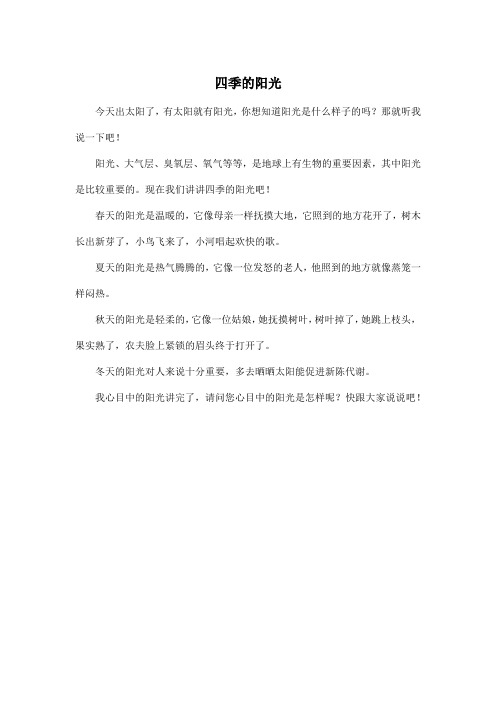 四季的阳光

今天出太阳了，有太阳就有阳光，你想知道阳光是什么样子的吗？那就听我说一下吧！

阳光、大气层、臭氧层、氧气等等，是地球上有生物的重要因素，其中阳光是比较重要的。现在我们讲讲四季的阳光吧！

春天的阳光是温暖的，它像母亲一样抚摸大地，它照到的地方花开了，树木长出新芽了，小鸟飞来了，小河唱起欢快的歌。

夏天的阳光是热气腾腾的，它像一位发怒的老人，他照到的地方就像蒸笼一样闷热。

秋天的阳光是轻柔的，它像一位姑娘，她抚摸树叶，树叶掉了，她跳上枝头，果实熟了，农夫脸上紧锁的眉头终于打开了。

冬天的阳光对人来说十分重要，多去晒晒太阳能促进新陈代谢。

我心目中的阳光讲完了，请问您心目中的阳光是怎样呢？快跟大家说说吧！